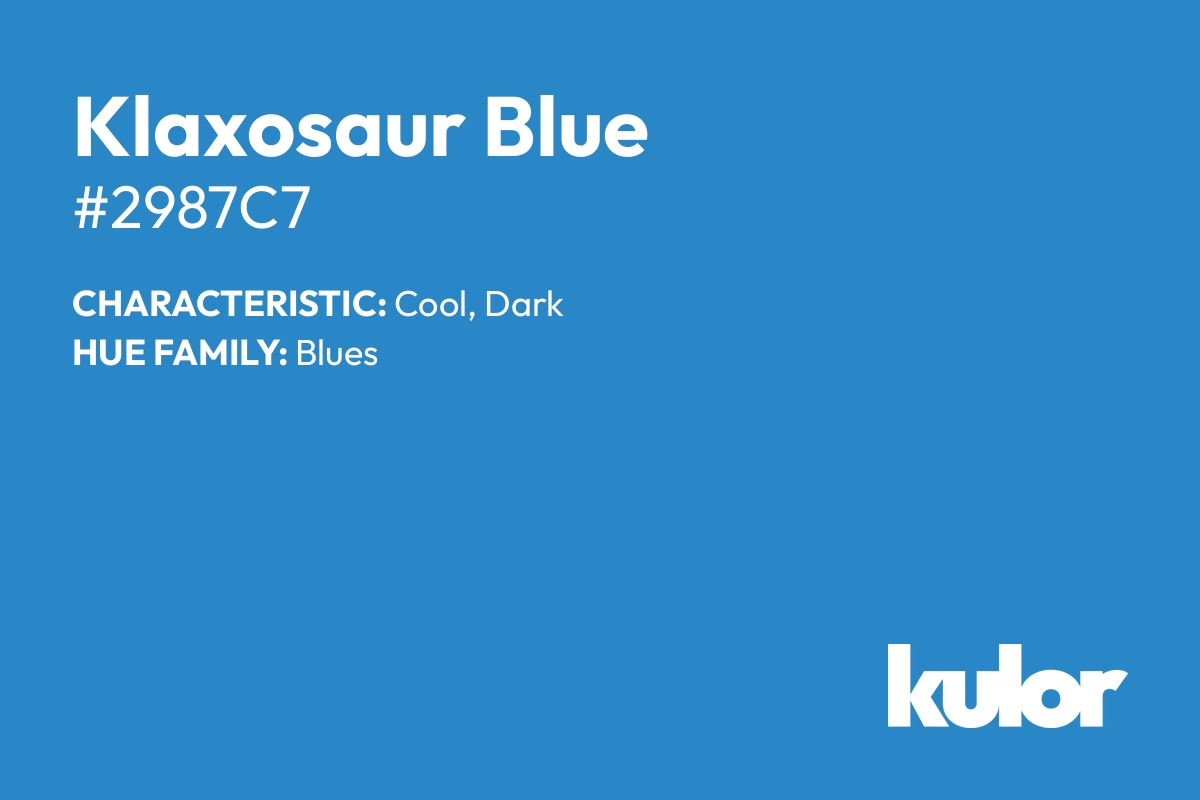 Klaxosaur Blue
#2987C7

CHARACTERISTIC: Cool, Dark
HUE FAMILY: Blues

kulor